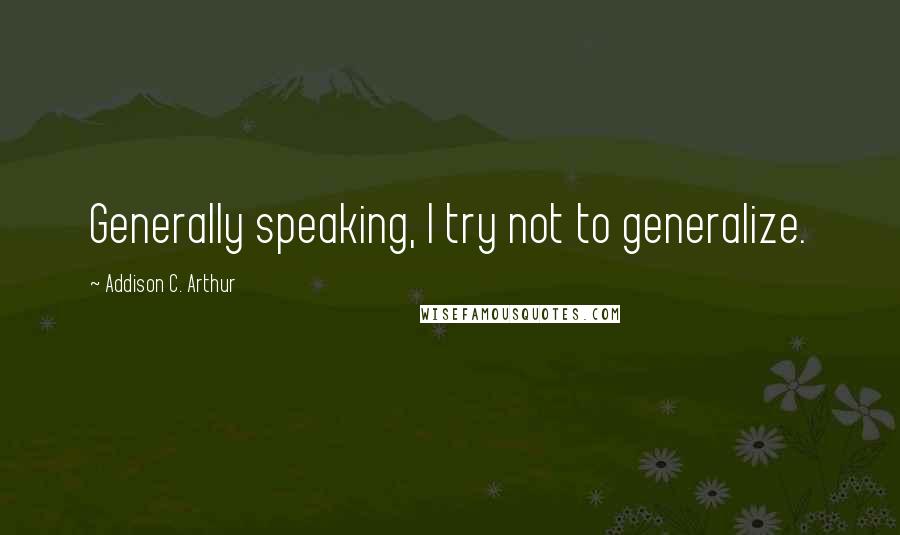 Generally speaking, I try not to generalize.

~ Addison C. Arthur

WISEFAMOUSQUOTES.COM